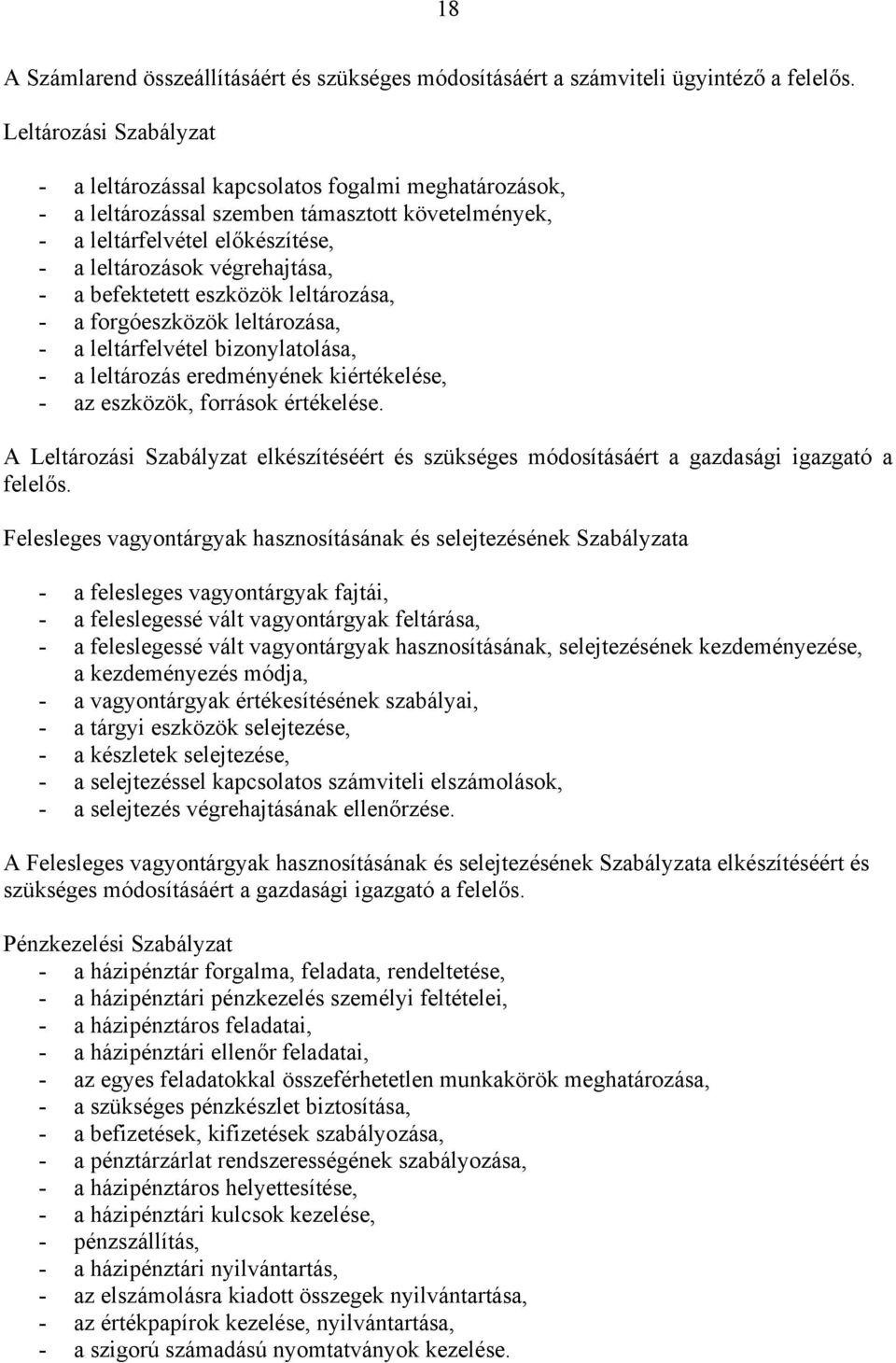 18

A Számlarend összeállításáért és szükséges módosításáért a számviteli ügyintéző a felelős.

Leltározási Szabályzat

- a leltározással kapcsolatos fogalmi meghatározások,
- a leltározással szemben támasztott követelmények,
- a leltárfelvétel előkészítése,
- a leltározások végrehajtása,
- a befektetett eszközök leltározása,
- a forgóeszközök leltározása,
- a leltárfelvétel bizonylatolása,
- a leltározás eredményének kiértékelése,
- az eszközök, források értékelése.

A Leltározási Szabályzat elkészítéséért és szükséges módosításáért a gazdasági igazgató a felelős.

Felesleges vagyontárgyak hasznosításának és selejtezésének Szabályzata

- a felesleges vagyontárgyak fajtái,
- a feleslegessé vált vagyontárgyak feltárása,
- a feleslegessé vált vagyontárgyak hasznosításának, selejtezésének kezdeményezése, a kezdeményezés módja,
- a vagyontárgyak értékesítésének szabályai,
- a tárgyi eszközök selejtezése,
- a készletek selejtezése,
- a selejtezéssel kapcsolatos számviteli elszámolások,
- a selejtezés végrehajtásának ellenőrzése.

A Felesleges vagyontárgyak hasznosításának és selejtezésének Szabályzata elkészítéséért és szükséges módosításáért a gazdasági igazgató a felelős.

Pénzkezelési Szabályzat
- a házipénztár forgalma, feladata, rendeltetése,
- a házipénztári pénzkezelés személyi feltételei,
- a házipénztáros feladatai,
- a házipénztári ellenőr feladatai,
- az egyes feladatokkal összeférhetetlen munkakörök meghatározása,
- a szükséges pénzkészlet biztosítása,
- a befizetések, kifizetések szabályozása,
- a pénztárzárlat rendszerességének szabályozása,
- a házipénztáros helyettesítése,
- a házipénztári kulcsok kezelése,
- pénzszállítás,
- a házipénztári nyilvántartás,
- az elszámolásra kiadott összegek nyilvántartása,
- az értékpapírok kezelése, nyilvántartása,
- a szigorú számadású nyomtatványok kezelése.